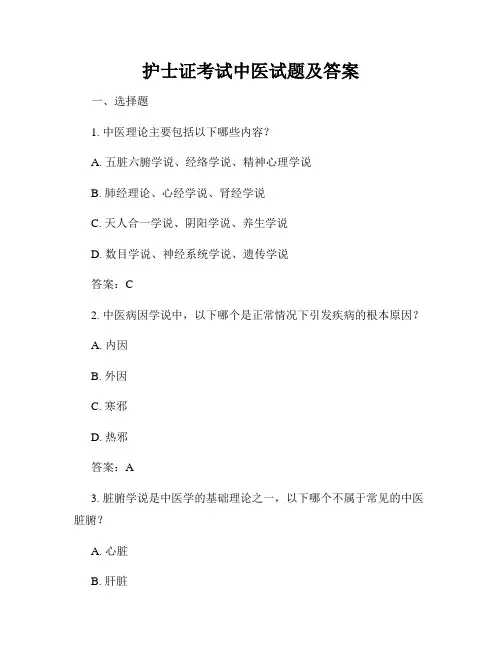 护士证考试中医试题及答案

一、选择题

1. 中医理论主要包括以下哪些内容？

A. 五脏六腑学说、经络学说、精神心理学说

B. 肺经理论、心经学说、肾经学说

C. 天人合一学说、阴阳学说、养生学说

D. 数目学说、神经系统学说、遗传学说

答案：C

2. 中医病因学说中，以下哪个是正常情况下引发疾病的根本原因？

A. 内因

B. 外因

C. 寒邪

D. 热邪

答案：A

3. 脏腑学说是中医学的基础理论之一，以下哪个不属于常见的中医脏腑？

A. 心脏

B. 肝脏